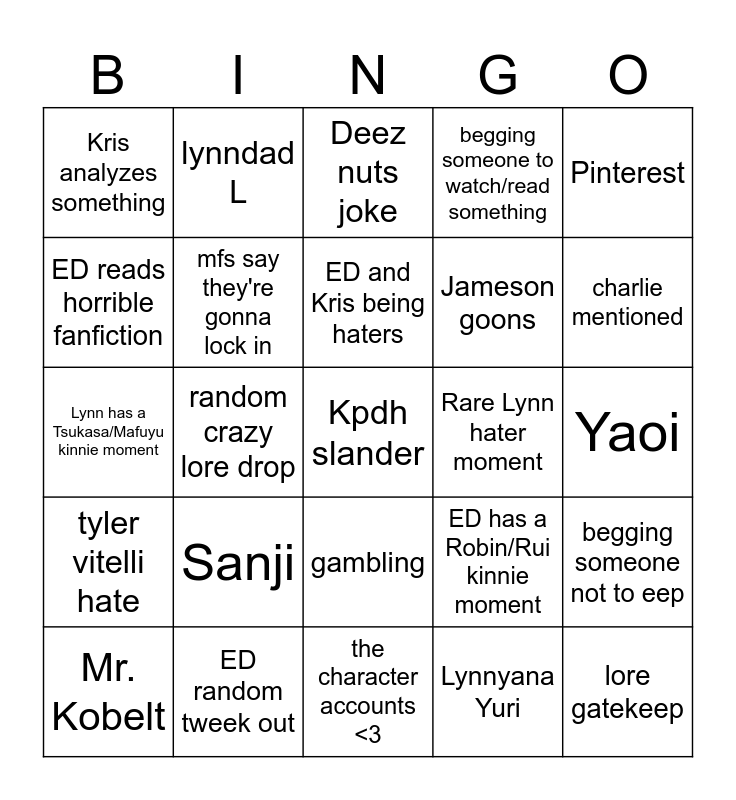 | B | I | N | G | O |
|---|---|---|---|---|
| Kris analyzes something | lynndad L | Deez nuts joke | begging someone to watch/read something | Pinterest |
| ED reads horrible fanfiction | mfs say they're gonna lock in | ED and Kris being haters | Jameson goons | charlie mentioned |
| Lynn has a Tsukasa/Mafuyu kinnie moment | random crazy lore drop | Kpdh slander | Rare Lynn hater moment | Yaoi |
| tyler vitelli hate | Sanji | gambling | ED has a Robin/Rui kinnie moment | begging someone not to eep |
| Mr. Kobelt | ED random tweek out | the character accounts <3 | Lynnyana Yuri | lore gatekeep |